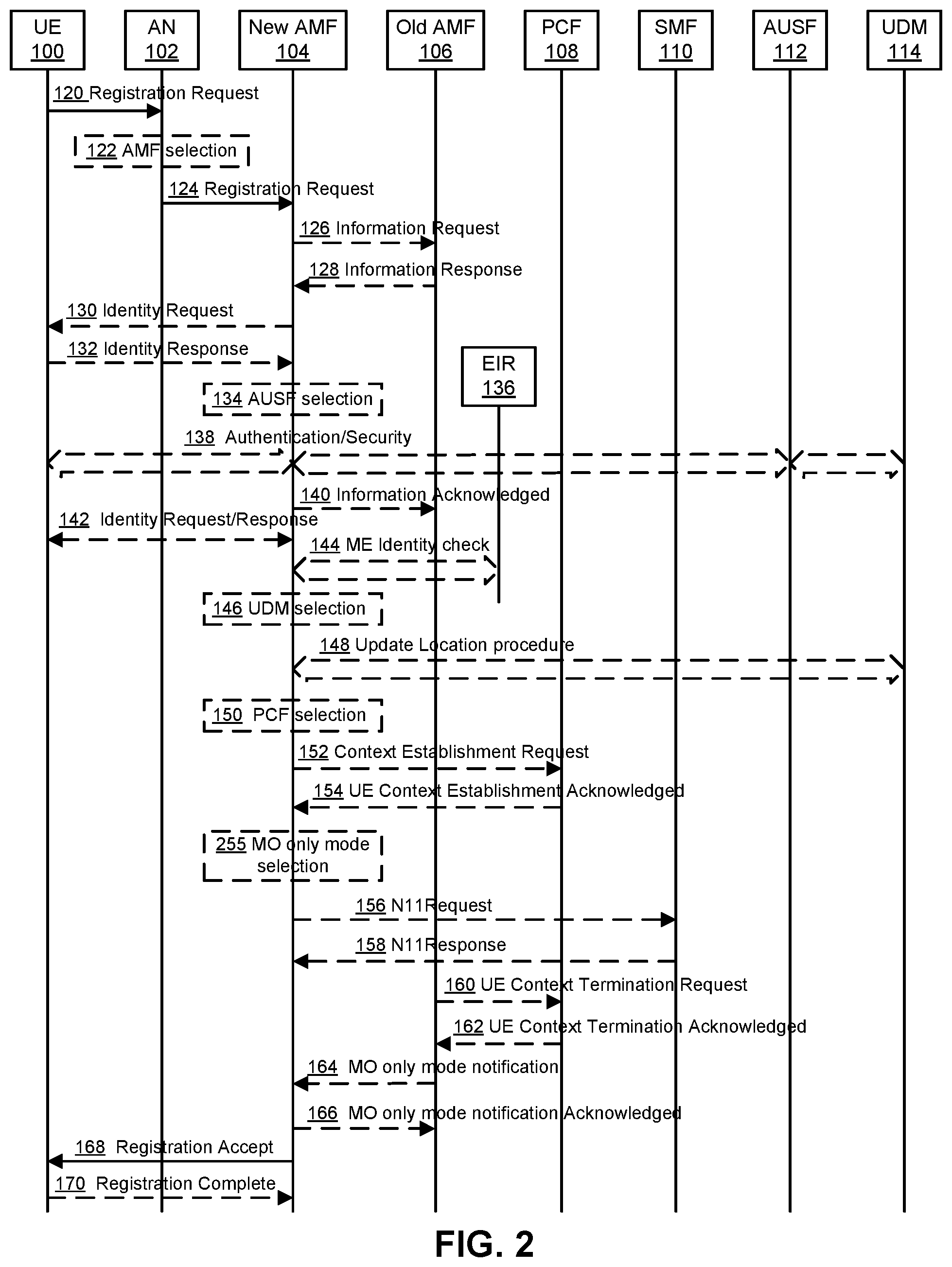 UE 100

AN 102

New AMF 104

Old AMF 106

PCF 108

SMF 110

AUSF 112

UDM 114

120 Registration Request

122 AMF selection

124 Registration Request

126 Information Request

128 Information Response

130 Identity Request

132 Identity Response

EIR 136

134 AUSF selection

138 Authentication/Security

140 Information Acknowledged

142 Identity Request/Response

144 ME Identity check

146 UDM selection

148 Update Location procedure

150 PCF selection

152 Context Establishment Request

154 UE Context Establishment Acknowledged

255 MO only mode selection

156 N11Request

158 N11Response

160 UE Context Termination Request

162 UE Context Termination Acknowledged

164 MO only mode notification

166 MO only mode notification Acknowledged

168 Registration Accept

170 Registration Complete

FIG. 2